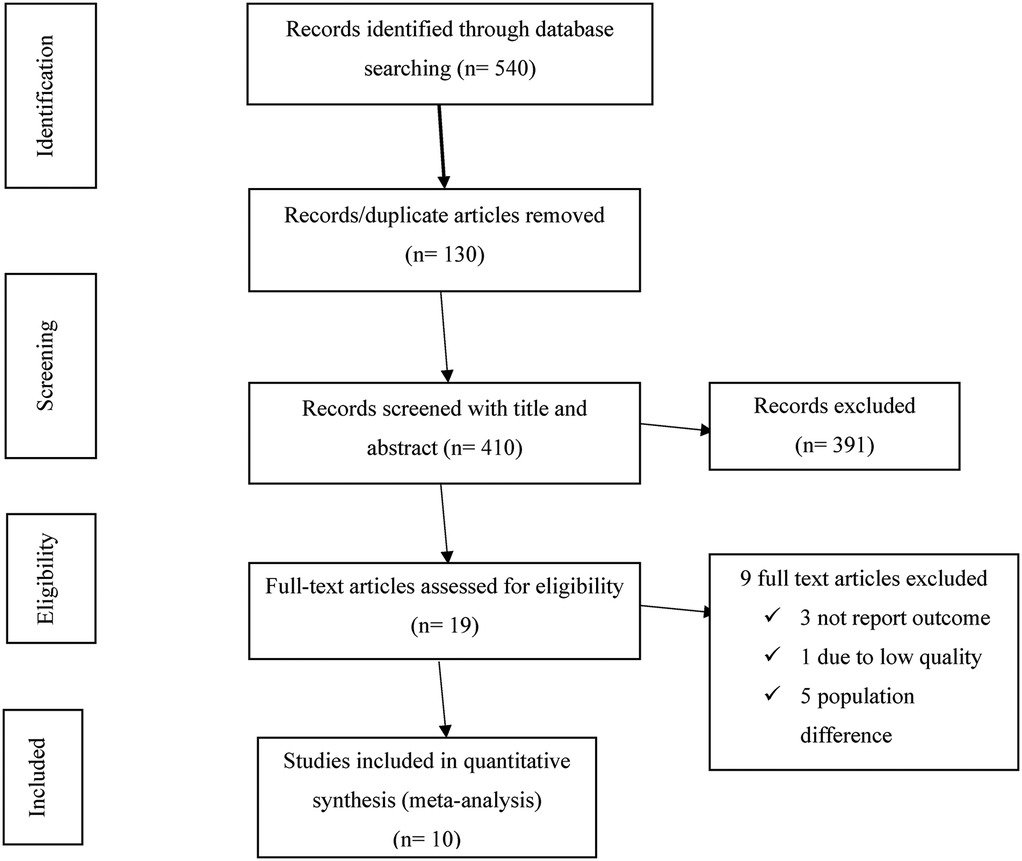 Identification

Records identified through database searching (n= 540)

Records/duplicate articles removed (n= 130)

Screening

Records screened with title and abstract (n= 410)

Records excluded (n= 391)

Eligibility

Full-text articles assessed for eligibility (n= 19)

9 full text articles excluded
✓ 3 not report outcome
✓ 1 due to low quality
✓ 5 population difference

Included

Studies included in quantitative synthesis (meta-analysis) (n= 10)